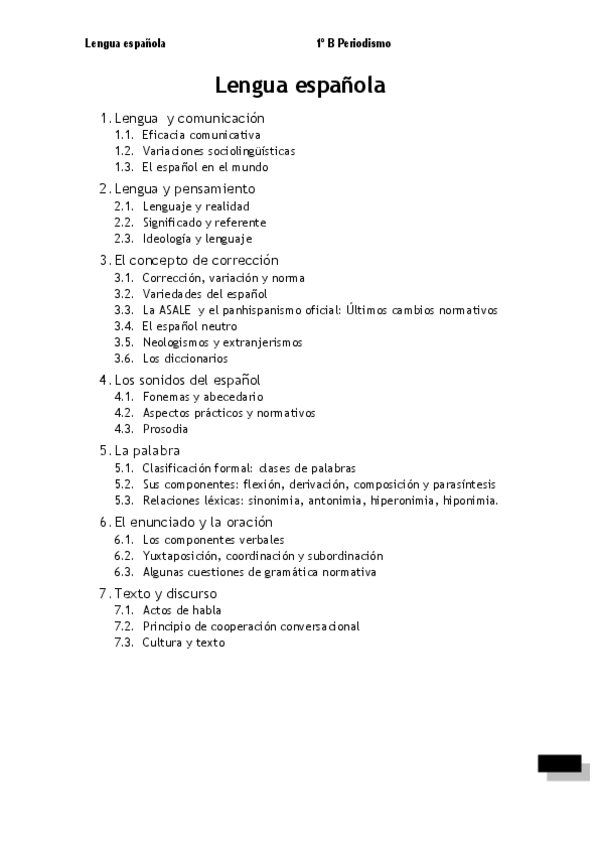 Lengua española

1º B Periodismo

Lengua española

1. Lengua y comunicación
1.1. Eficacia comunicativa
1.2. Variaciones sociolingüísticas
1.3. El español en el mundo
2. Lengua y pensamiento
2.1. Lenguaje y realidad
2.2. Significado y referente
2.3. Ideología y lenguaje
3. El concepto de corrección
3.1. Corrección, variación y norma
3.2. Variedades del español
3.3. La ASALE y el panhispanismo oficial: Últimos cambios normativos
3.4. El español neutro
3.5. Neologismos y extranjerismos
3.6. Los diccionarios
4. Los sonidos del español
4.1. Fonemas y abecedario
4.2. Aspectos prácticos y normativos
4.3. Prosodia
5. La palabra
5.1. Clasificación formal: clases de palabras
5.2. Sus componentes: flexión, derivación, composición y parasíntesis
5.3. Relaciones léxicas: sinonimia, antonimia, hiperonimia, hiponimia.
6. El enunciado y la oración
6.1. Los componentes verbales
6.2. Yuxtaposición, coordinación y subordinación
6.3. Algunas cuestiones de gramática normativa
7. Texto y discurso
7.1. Actos de habla
7.2. Principio de cooperación conversacional
7.3. Cultura y texto